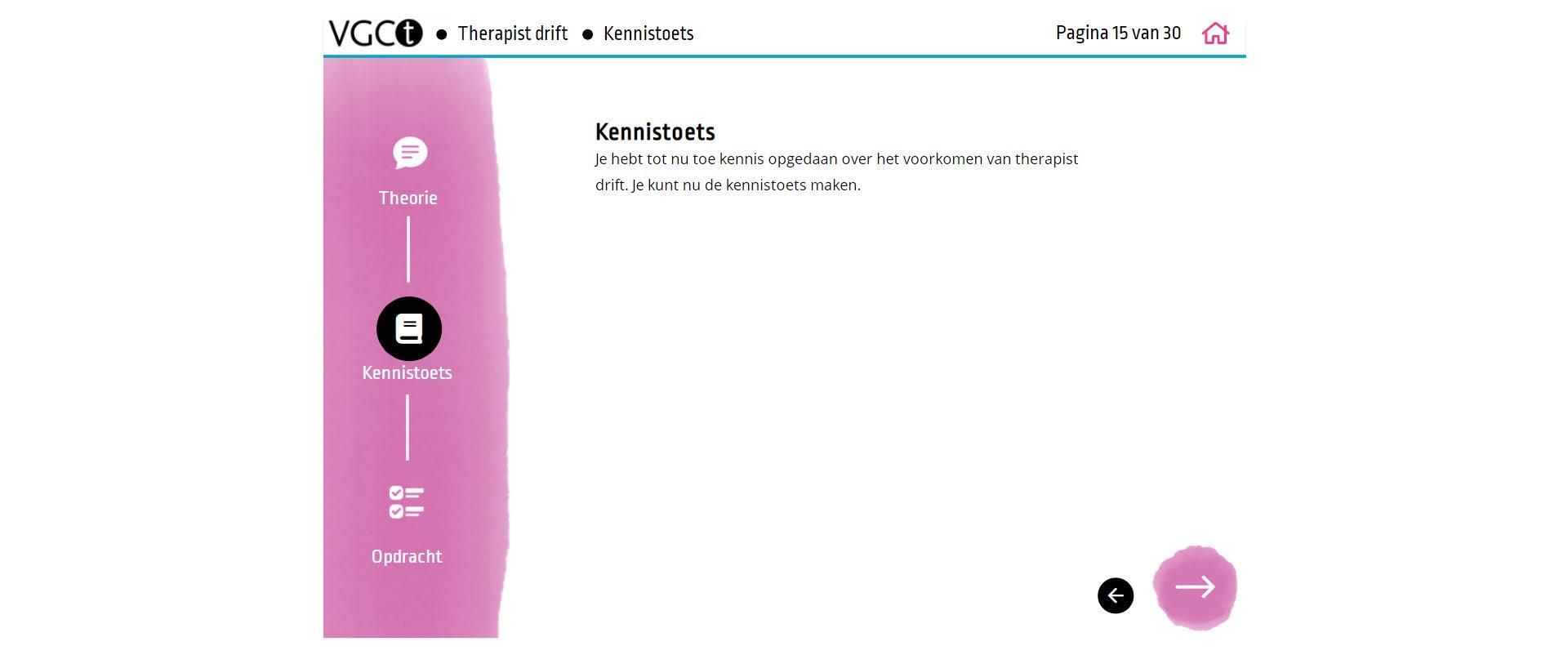 VGCt ● Therapist drift ● Kennistoets

Pagina 15 van 30

Theorie

Kennistoets

Opdracht

Kennistoets

Je hebt tot nu toe kennis opgedaan over het voorkomen van therapist drift. Je kunt nu de kennistoets maken.